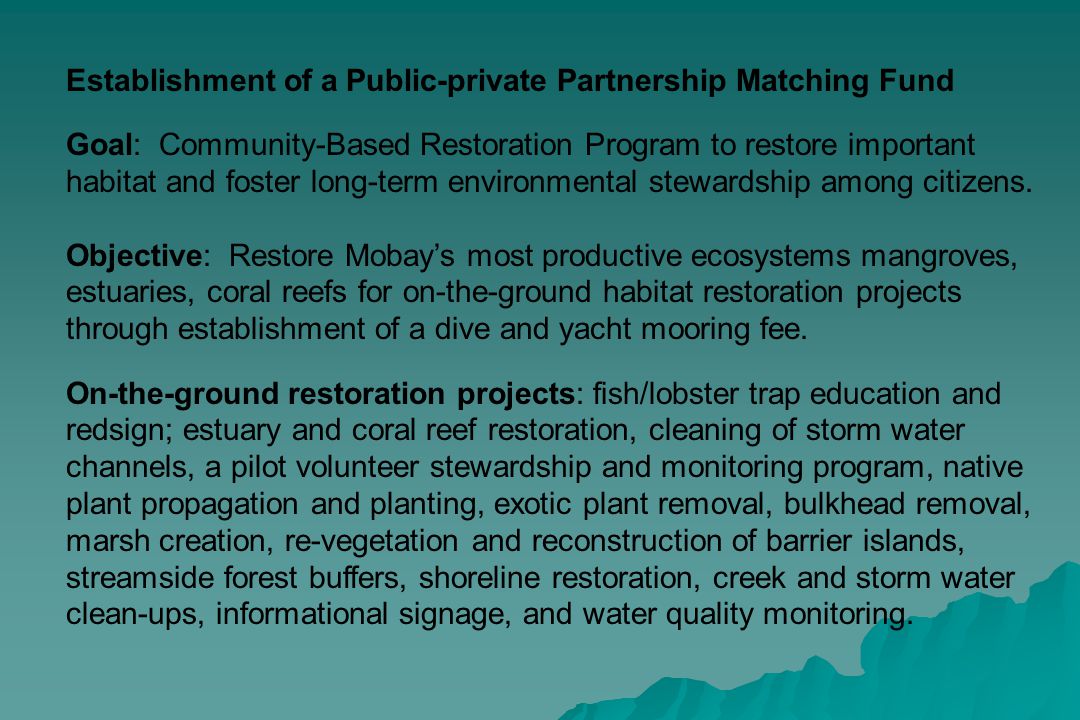 Establishment of a Public-private Partnership Matching Fund

Goal: Community-Based Restoration Program to restore important habitat and foster long-term environmental stewardship among citizens.

Objective: Restore Mobay's most productive ecosystems mangroves, estuaries, coral reefs for on-the-ground habitat restoration projects through establishment of a dive and yacht mooring fee.

On-the-ground restoration projects: fish/lobster trap education and redsign; estuary and coral reef restoration, cleaning of storm water channels, a pilot volunteer stewardship and monitoring program, native plant propagation and planting, exotic plant removal, bulkhead removal, marsh creation, re-vegetation and reconstruction of barrier islands, streamside forest buffers, shoreline restoration, creek and storm water clean-ups, informational signage, and water quality monitoring.